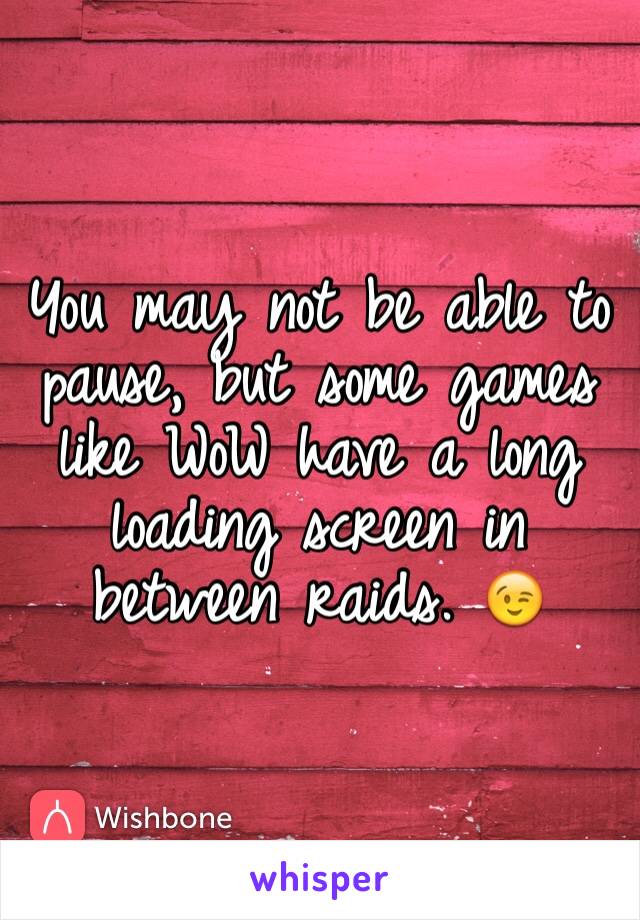 You may not be able to pause, but some games like WoW have a long loading screen in between raids. 😉

Wishbone

whisper